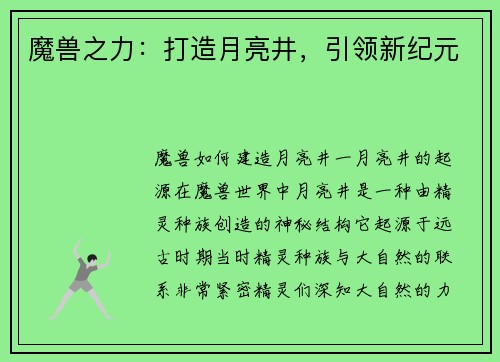 魔兽之力：打造月亮井，引领新纪元

魔兽如何建造月亮井一月亮井的起源在魔兽世界中月亮井是一种由精灵种族创造的神秘结构它起源于远古时期当时精灵种族与大自然的联系非常紧密精灵们深知大自然的力